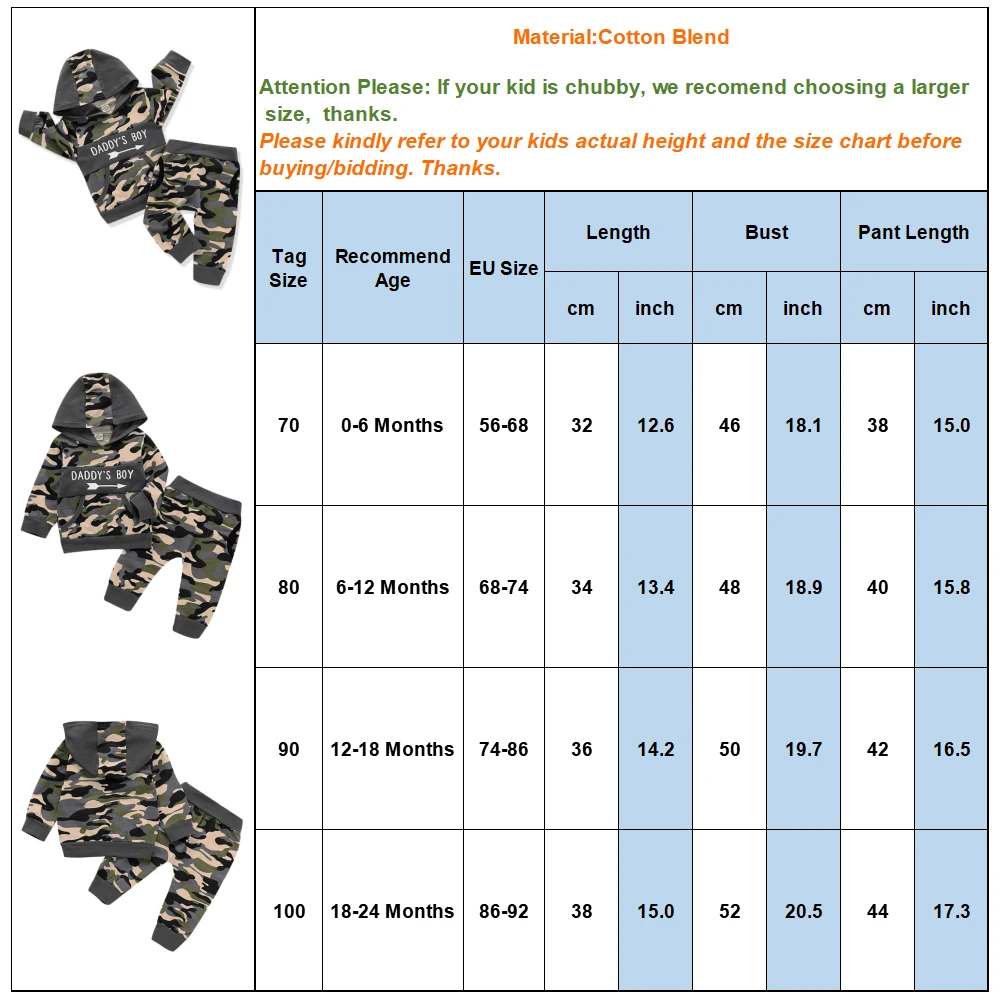 DADDY'S BOY

DADDY'S BOY

Material:Cotton Blend

Attention Please: If your kid is chubby, we recomend choosing a larger size, thanks.

Please kindly refer to your kids actual height and the size chart before buying/bidding. Thanks.

| Tag Size | Recommend Age | EU Size | Length cm | Length inch | Bust cm | Bust inch | Pant Length cm | Pant Length inch |
|---|---|---|---|---|---|---|---|---|
| 70 | 0-6 Months | 56-68 | 32 | 12.6 | 46 | 18.1 | 38 | 15.0 |
| 80 | 6-12 Months | 68-74 | 34 | 13.4 | 48 | 18.9 | 40 | 15.8 |
| 90 | 12-18 Months | 74-86 | 36 | 14.2 | 50 | 19.7 | 42 | 16.5 |
| 100 | 18-24 Months | 86-92 | 38 | 15.0 | 52 | 20.5 | 44 | 17.3 |